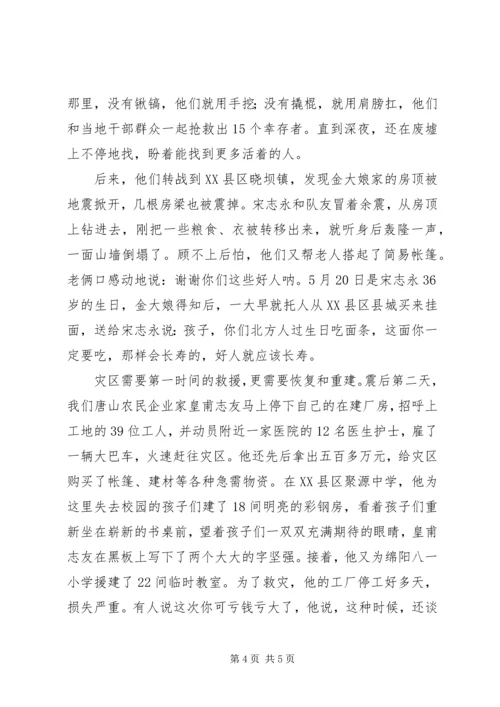 那里，没有锹镐，他们就用手挖；没有撬棍，就用肩膀扛，他们和当地干部群众一起抢救出15个幸存者。直到深夜，还在废墟上不停地找，盼着能找到更多活着的人。

后来，他们转战到XX县区晓坝镇，发现金大娘家的房顶被地震掀开，几根房梁也被震掉。宋志永和队友冒着余震，从房顶上钻进去，刚把一些粮食、衣被转移出来，就听身后轰隆一声，一面山墙倒塌了。顾不上后怕，他们又帮老人搭起了简易帐篷。老俩口感动地说：谢谢你们这些好人呐。5月20日是宋志永36岁的生日，金大娘得知后，一大早就托人从XX县区县城买来挂面，送给宋志永说：孩子，你们北方人过生日吃面条，这面你一定要吃，那样会长寿的，好人就应该长寿。

灾区需要第一时间的救援，更需要恢复和重建。震后第二天，我们唐山农民企业家皇甫志友马上停下自己的在建厂房，招呼上工地的39位工人，并动员附近一家医院的12名医生护士，雇了一辆大巴车，火速赶往灾区。他还先后拿出五百多万元，给灾区购买了帐篷、建材等各种急需物资。在XX县区聚源中学，他为这里失去校园的孩子们建了18间明亮的彩钢房，看着孩子们重新坐在崭新的书桌前，望着孩子们一双双充满期待的眼睛，皇甫志友在黑板上写下了两个大大的字坚强。接着，他又为绵阳八一小学援建了22间临时教室。为了救灾，他的工厂停工好多天，损失严重。有人说这次你可亏钱亏大了，他说，这种时候，还谈

第4页 共5页